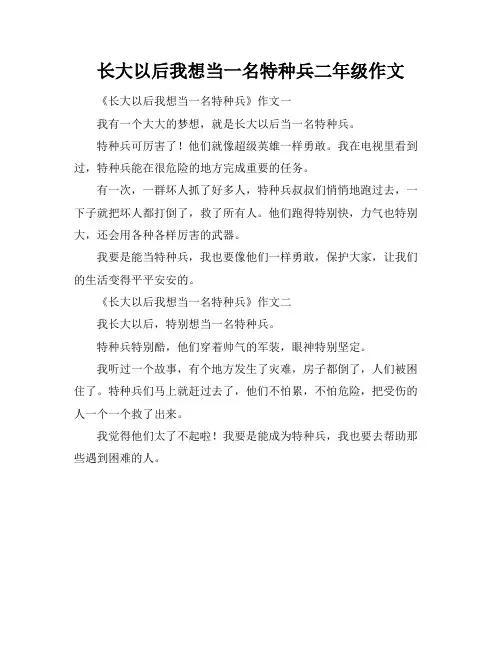 长大以后我想当一名特种兵二年级作文

《长大以后我想当一名特种兵》作文一

我有一个大大的梦想，就是长大以后当一名特种兵。

特种兵可厉害了！他们就像超级英雄一样勇敢。我在电视里看到过，特种兵能在很危险的地方完成重要的任务。

有一次，一群坏人抓了好多人，特种兵叔叔们悄悄地跑过去，一下子就把坏人都打倒了，救了所有人。他们跑得特别快，力气也特别大，还会用各种各样厉害的武器。

我要是能当特种兵，我也要像他们一样勇敢，保护大家，让我们的生活变得平平安安的。

《长大以后我想当一名特种兵》作文二

我长大以后，特别想当一名特种兵。

特种兵特别酷，他们穿着帅气的军装，眼神特别坚定。

我听过一个故事，有个地方发生了灾难，房子都倒了，人们被困住了。特种兵们马上就赶过去了，他们不怕累，不怕危险，把受伤的人一个一个救了出来。

我觉得他们太了不起啦！我要是能成为特种兵，我也要去帮助那些遇到困难的人。